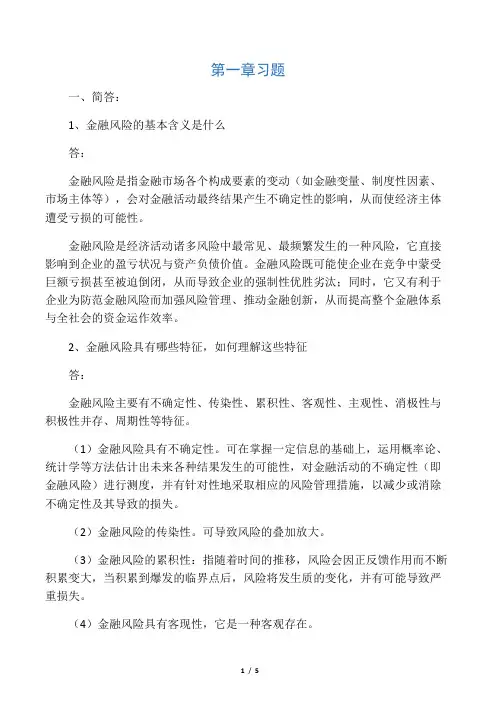 第一章习题

一、简答:

1、金融风险的基本含义是什么

答:

金融风险是指金融市场各个构成要素的变动（如金融变量、制度性因素、市场主体等），会对金融活动最终结果产生不确定性的影响，从而使经济主体遭受亏损的可能性。

金融风险是经济活动诸多风险中最常见、最频繁发生的一种风险，它直接影响到企业的盈亏状况与资产负债价值。金融风险既可能使企业在竞争中蒙受巨额亏损甚至被迫倒闭，从而导致企业的强制性优胜劣汰；同时，它又有利于企业为防范金融风险而加强风险管理、推动金融创新，从而提高整个金融体系与全社会的资金运作效率。

2、金融风险具有哪些特征，如何理解这些特征

答:

金融风险主要有不确定性、传染性、累积性、客观性、主观性、消极性与积极性并存、周期性等特征。

（1）金融风险具有不确定性。可在掌握一定信息的基础上，运用概率论、统计学等方法估计出未来各种结果发生的可能性，对金融活动的不确定性（即金融风险）进行测度，并有针对性地采取相应的风险管理措施，以减少或消除不确定性及其导致的损失。

（2）金融风险的传染性。可导致风险的叠加放大。

（3）金融风险的累积性：指随着时间的推移，风险会因正反馈作用而不断积累变大，当积累到爆发的临界点后，风险将发生质的变化，并有可能导致严重损失。

（4）金融风险具有客观性，它是一种客观存在。

1 / 5